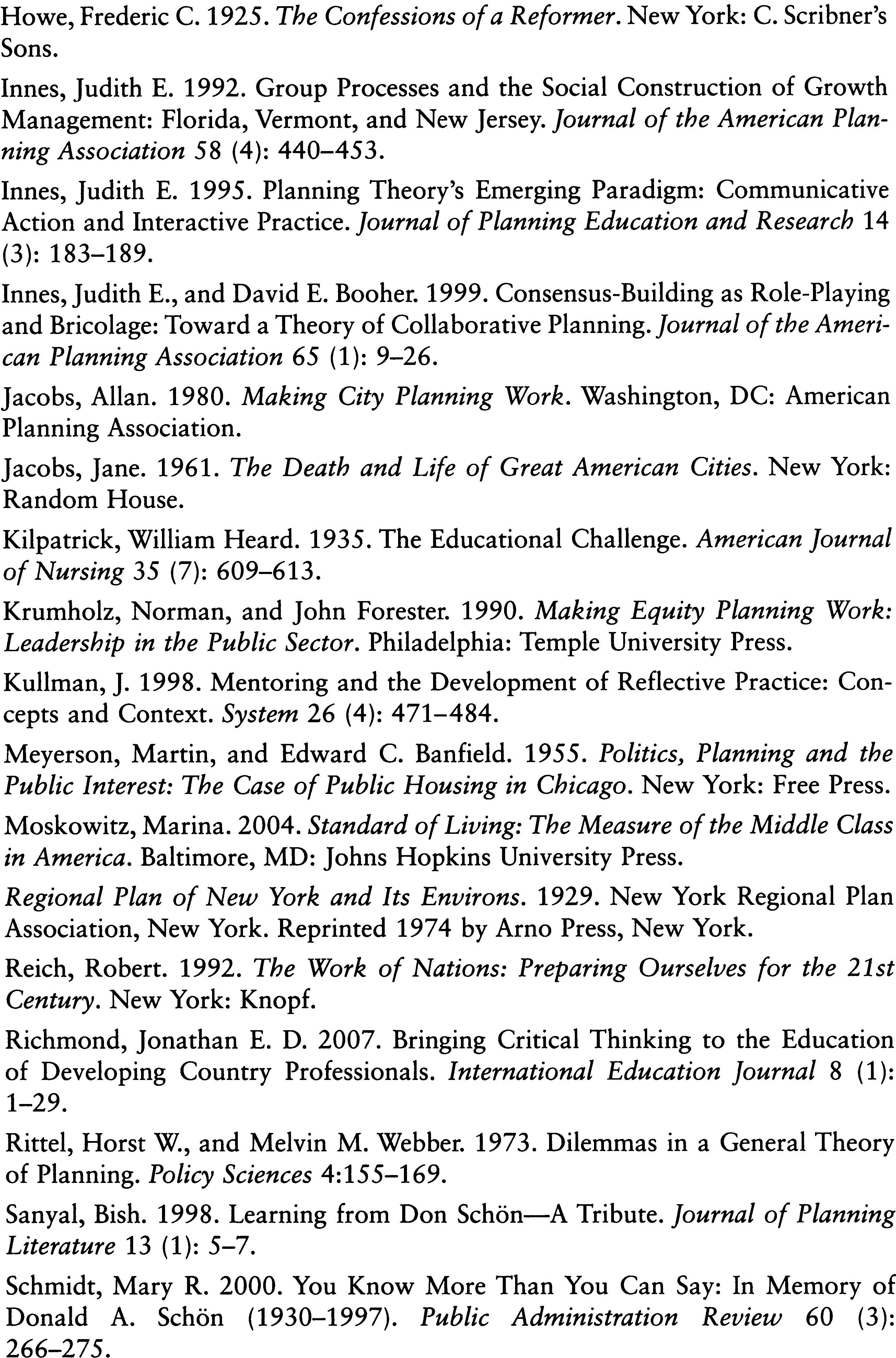 Howe, Frederic C. 1925. The Confessions of a Reformer. New York: C. Scribner's Sons.

Innes, Judith E. 1992. Group Processes and the Social Construction of Growth Management: Florida, Vermont, and New Jersey. Journal of the American Planning Association 58 (4): 440–453.

Innes, Judith E. 1995. Planning Theory's Emerging Paradigm: Communicative Action and Interactive Practice. Journal of Planning Education and Research 14 (3): 183–189.

Innes, Judith E., and David E. Booher. 1999. Consensus-Building as Role-Playing and Bricolage: Toward a Theory of Collaborative Planning. Journal of the American Planning Association 65 (1): 9–26.

Jacobs, Allan. 1980. Making City Planning Work. Washington, DC: American Planning Association.

Jacobs, Jane. 1961. The Death and Life of Great American Cities. New York: Random House.

Kilpatrick, William Heard. 1935. The Educational Challenge. American Journal of Nursing 35 (7): 609–613.

Krumholz, Norman, and John Forester. 1990. Making Equity Planning Work: Leadership in the Public Sector. Philadelphia: Temple University Press.

Kullman, J. 1998. Mentoring and the Development of Reflective Practice: Concepts and Context. System 26 (4): 471–484.

Meyerson, Martin, and Edward C. Banfield. 1955. Politics, Planning and the Public Interest: The Case of Public Housing in Chicago. New York: Free Press.

Moskowitz, Marina. 2004. Standard of Living: The Measure of the Middle Class in America. Baltimore, MD: Johns Hopkins University Press.

Regional Plan of New York and Its Environs. 1929. New York Regional Plan Association, New York. Reprinted 1974 by Arno Press, New York.

Reich, Robert. 1992. The Work of Nations: Preparing Ourselves for the 21st Century. New York: Knopf.

Richmond, Jonathan E. D. 2007. Bringing Critical Thinking to the Education of Developing Country Professionals. International Education Journal 8 (1): 1–29.

Rittel, Horst W., and Melvin M. Webber. 1973. Dilemmas in a General Theory of Planning. Policy Sciences 4:155–169.

Sanyal, Bish. 1998. Learning from Don Schön—A Tribute. Journal of Planning Literature 13 (1): 5–7.

Schmidt, Mary R. 2000. You Know More Than You Can Say: In Memory of Donald A. Schön (1930–1997). Public Administration Review 60 (3): 266–275.